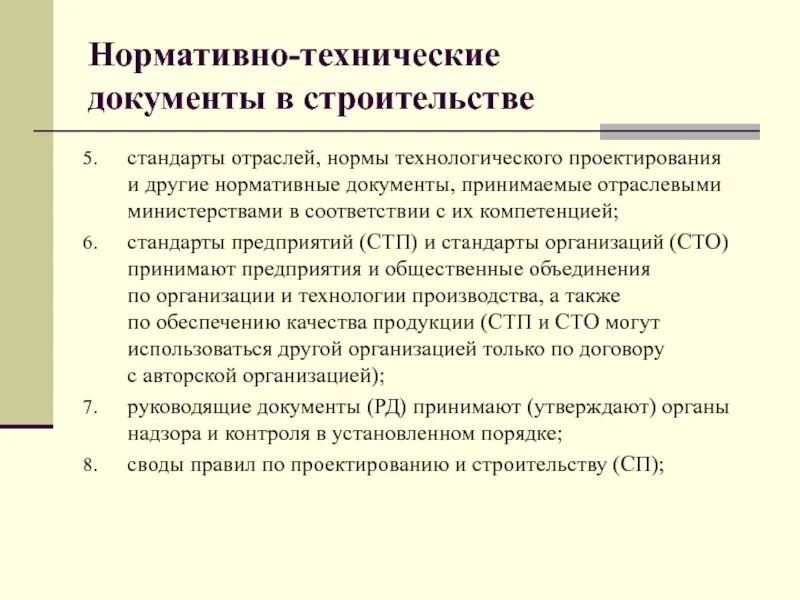 Нормативно-технические документы в строительстве

5. стандарты отраслей, нормы технологического проектирования и другие нормативные документы, принимаемые отраслевыми министерствами в соответствии с их компетенцией;

6. стандарты предприятий (СТП) и стандарты организаций (СТО) принимают предприятия и общественные объединения по организации и технологии производства, а также по обеспечению качества продукции (СТП и СТО могут использоваться другой организацией только по договору с авторской организацией);

7. руководящие документы (РД) принимают (утверждают) органы надзора и контроля в установленном порядке;

8. своды правил по проектированию и строительству (СП);